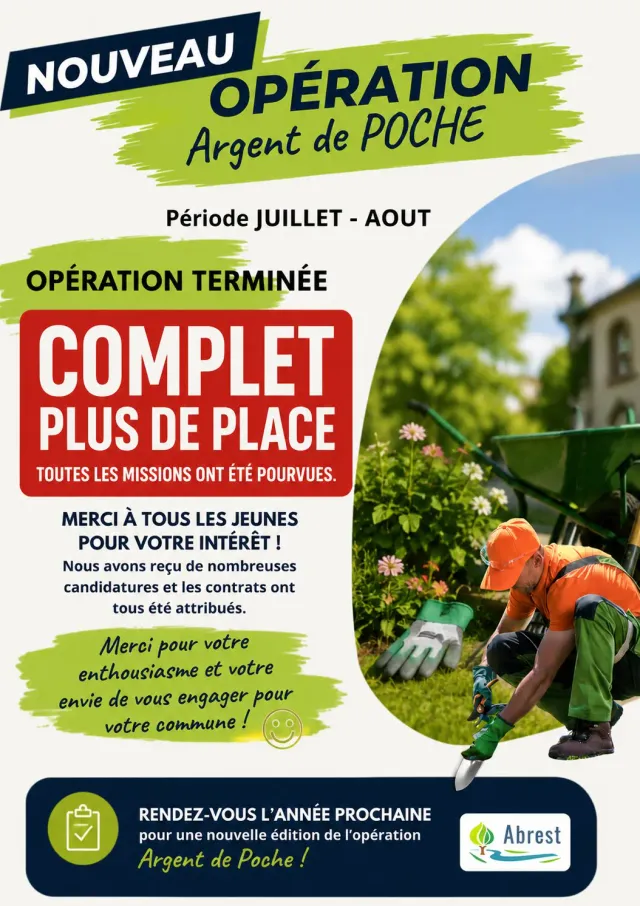 NOUVEAU

OPÉRATION
Argent de POCHE

Période JUILLET - AOUT

OPÉRATION TERMINÉE

COMPLET
PLUS DE PLACE
TOUTES LES MISSIONS ONT ÉTÉ POURVUES.

MERCI À TOUS LES JEUNES POUR VOTRE INTÉRÊT !
Nous avons reçu de nombreuses candidatures et les contrats ont tous été attribués.

Merci pour votre enthousiasme et votre envie de vous engager pour votre commune !

RENDEZ-VOUS L'ANNÉE PROCHAINE
pour une nouvelle édition de l'opération
Argent de Poche !

Abrest